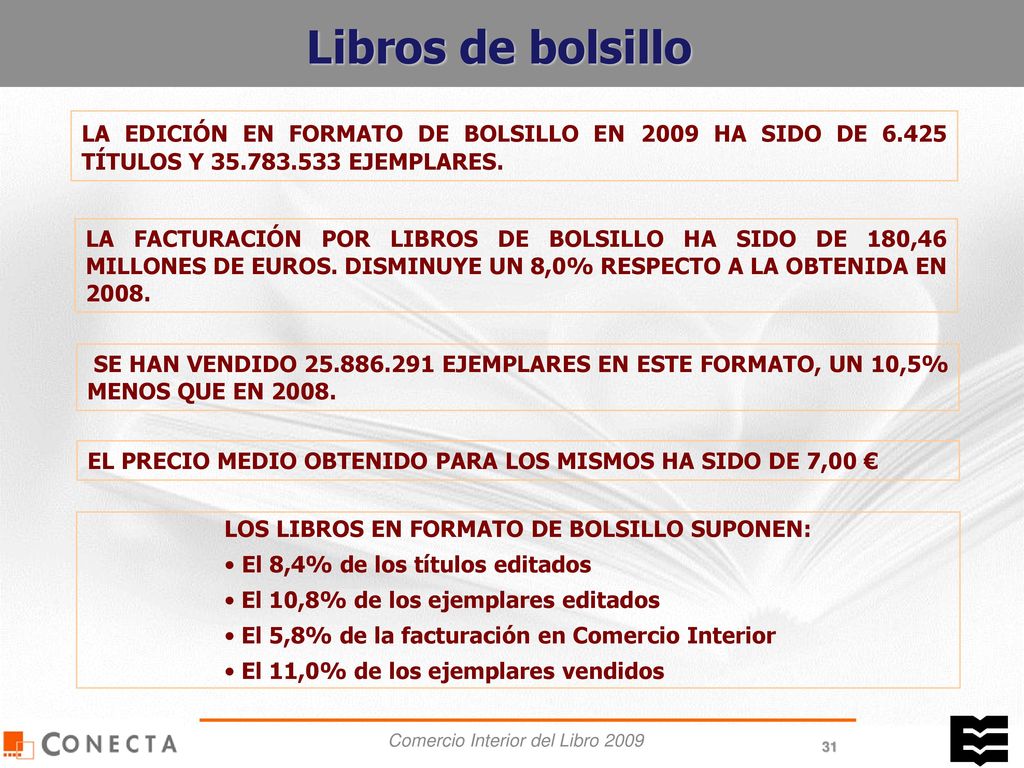 Libros de bolsillo

LA EDICIÓN EN FORMATO DE BOLSILLO EN 2009 HA SIDO DE 6.425 TÍTULOS Y 35.783.533 EJEMPLARES.

LA FACTURACIÓN POR LIBROS DE BOLSILLO HA SIDO DE 180,46 MILLONES DE EUROS. DISMINUYE UN 8,0% RESPECTO A LA OBTENIDA EN 2008.

SE HAN VENDIDO 25.886.291 EJEMPLARES EN ESTE FORMATO, UN 10,5% MENOS QUE EN 2008.

EL PRECIO MEDIO OBTENIDO PARA LOS MISMOS HA SIDO DE 7,00 €

LOS LIBROS EN FORMATO DE BOLSILLO SUPONEN:
• El 8,4% de los títulos editados
• El 10,8% de los ejemplares editados
• El 5,8% de la facturación en Comercio Interior
• El 11,0% de los ejemplares vendidos

CONECTA

Comercio Interior del Libro 2009

31